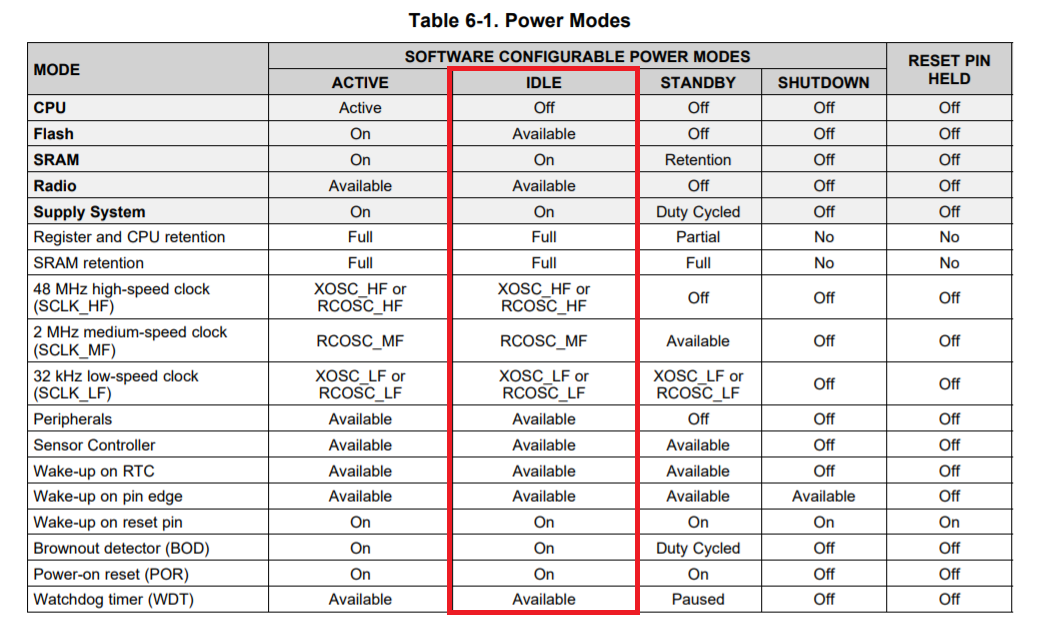 Table 6-1. Power Modes

| MODE | SOFTWARE CONFIGURABLE POWER MODES | | | | RESET PIN HELD |
|---|---|---|---|---|---|
| | ACTIVE | IDLE | STANDBY | SHUTDOWN | |
| CPU | Active | Off | Off | Off | Off |
| Flash | On | Available | Off | Off | Off |
| SRAM | On | On | Retention | Off | Off |
| Radio | Available | Available | Off | Off | Off |
| Supply System | On | On | Duty Cycled | Off | Off |
| Register and CPU retention | Full | Full | Partial | No | No |
| SRAM retention | Full | Full | Full | No | No |
| 48 MHz high-speed clock (SCLK_HF) | XOSC_HF or RCOSC_HF | XOSC_HF or RCOSC_HF | Off | Off | Off |
| 2 MHz medium-speed clock (SCLK_MF) | RCOSC_MF | RCOSC_MF | Available | Off | Off |
| 32 kHz low-speed clock (SCLK_LF) | XOSC_LF or RCOSC_LF | XOSC_LF or RCOSC_LF | XOSC_LF or RCOSC_LF | Off | Off |
| Peripherals | Available | Available | Off | Off | Off |
| Sensor Controller | Available | Available | Available | Off | Off |
| Wake-up on RTC | Available | Available | Available | Off | Off |
| Wake-up on pin edge | Available | Available | Available | Available | Off |
| Wake-up on reset pin | On | On | On | On | On |
| Brownout detector (BOD) | On | On | Duty Cycled | Off | Off |
| Power-on reset (POR) | On | On | On | Off | Off |
| Watchdog timer (WDT) | Available | Available | Paused | Off | Off |